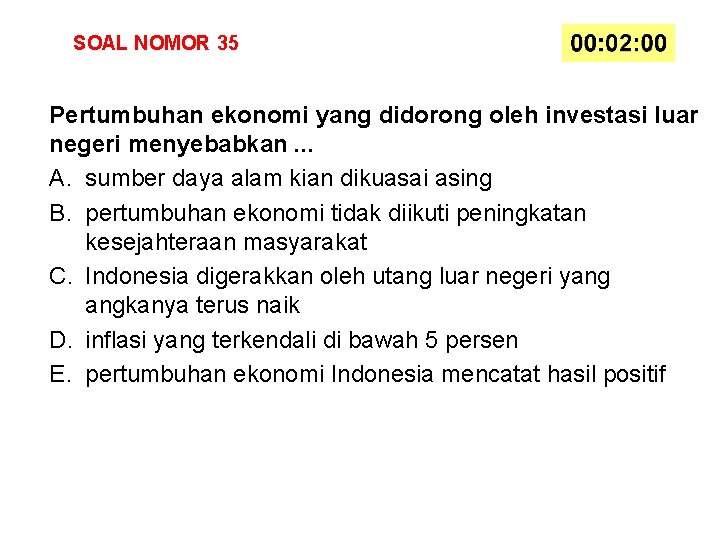 SOAL NOMOR 35

00:02:00

Pertumbuhan ekonomi yang didorong oleh investasi luar negeri menyebabkan ...

A. sumber daya alam kian dikuasai asing

B. pertumbuhan ekonomi tidak diikuti peningkatan kesejahteraan masyarakat

C. Indonesia digerakkan oleh utang luar negeri yang angkanya terus naik

D. inflasi yang terkendali di bawah 5 persen

E. pertumbuhan ekonomi Indonesia mencatat hasil positif